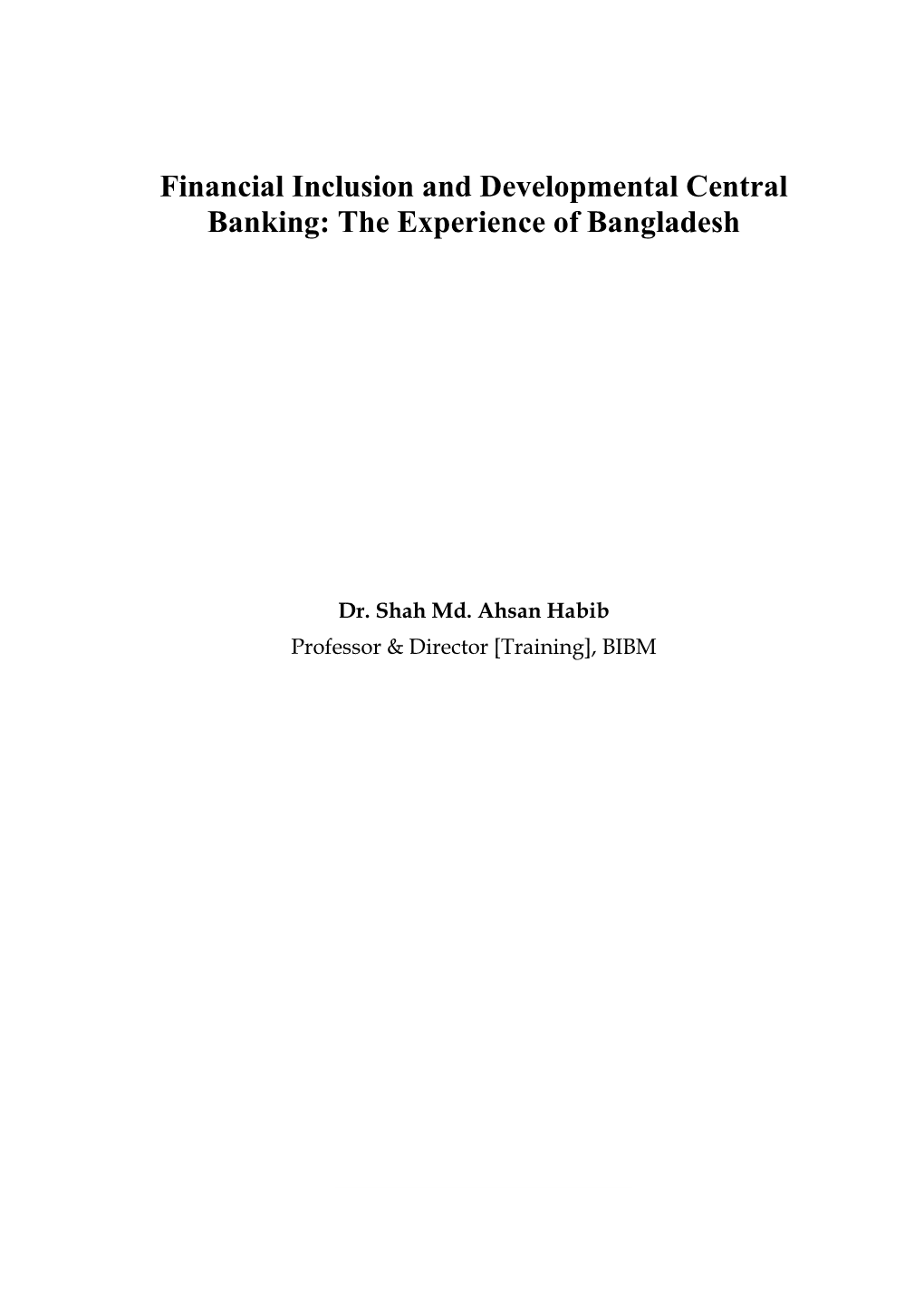 Financial Inclusion and Developmental Central Banking: The Experience of Bangladesh

Dr. Shah Md. Ahsan Habib
Professor & Director [Training], BIBM